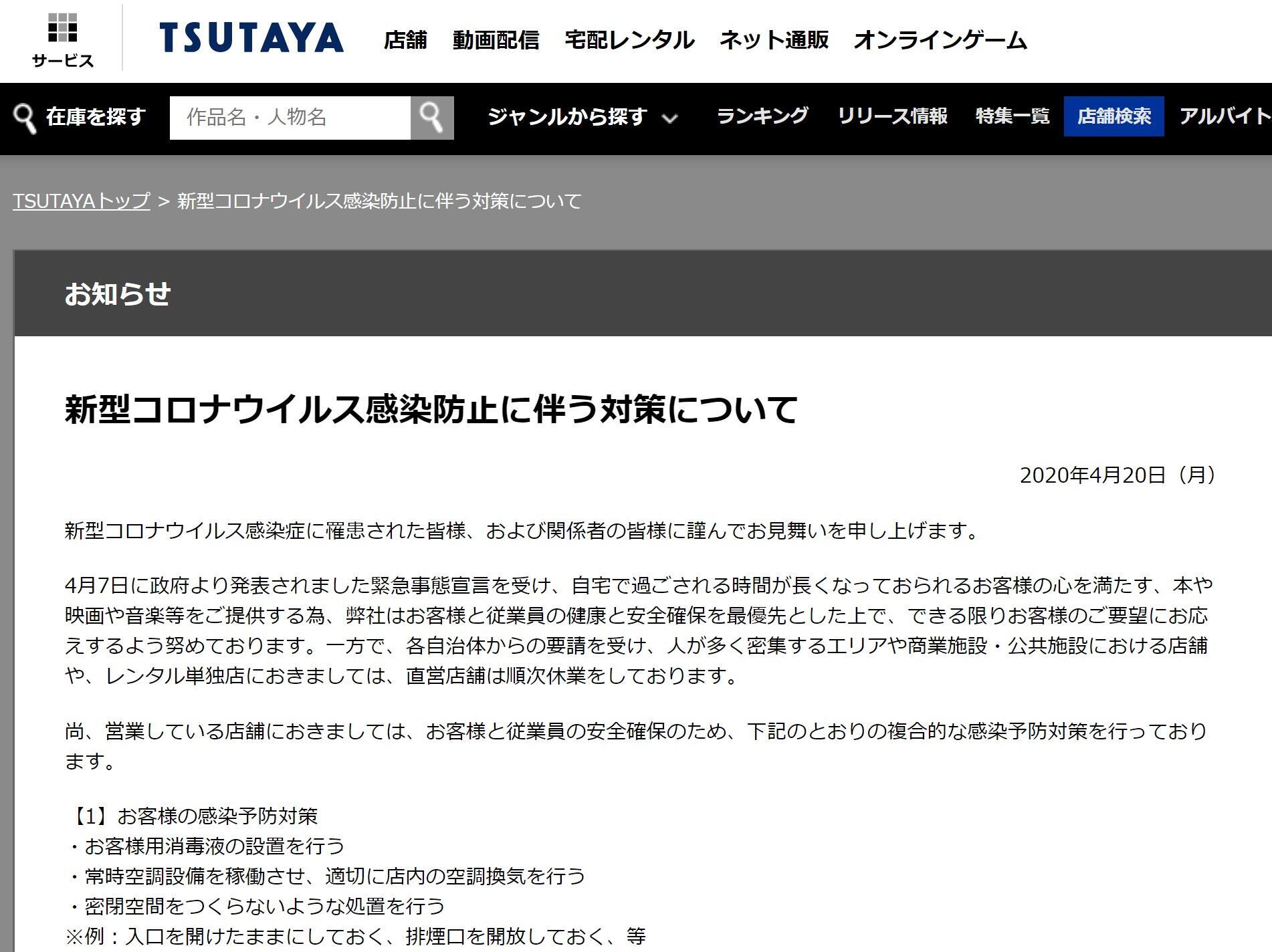 サービス

TSUTAYA 店舗 動画配信 宅配レンタル ネット通販 オンラインゲーム

在庫を探す 作品名・人物名 ジャンルから探す ランキング リリース情報 特集一覧 店舗検索 アルバイト

TSUTAYAトップ > 新型コロナウイルス感染防止に伴う対策について

お知らせ

新型コロナウイルス感染防止に伴う対策について

2020年4月20日（月）

新型コロナウイルス感染症に罹患された皆様、および関係者の皆様に謹んでお見舞いを申し上げます。

4月7日に政府より発表されました緊急事態宣言を受け、自宅で過ごされる時間が長くなっておられるお客様の心を満たす、本や映画や音楽等をご提供する為、弊社はお客様と従業員の健康と安全確保を最優先とした上で、できる限りお客様のご要望にお応えするよう努めております。一方で、各自治体からの要請を受け、人が多く密集するエリアや商業施設・公共施設における店舗や、レンタル単独店におきましては、直営店舗は順次休業をしております。

尚、営業している店舗におきましては、お客様と従業員の安全確保のため、下記のとおりの複合的な感染予防対策を行っております。

【1】お客様の感染予防対策
・お客様用消毒液の設置を行う
・常時空調設備を稼働させ、適切に店内の空調換気を行う
・密閉空間をつくらないような処置を行う
※例：入口を開けたままにしておく、排煙口を開放しておく、等